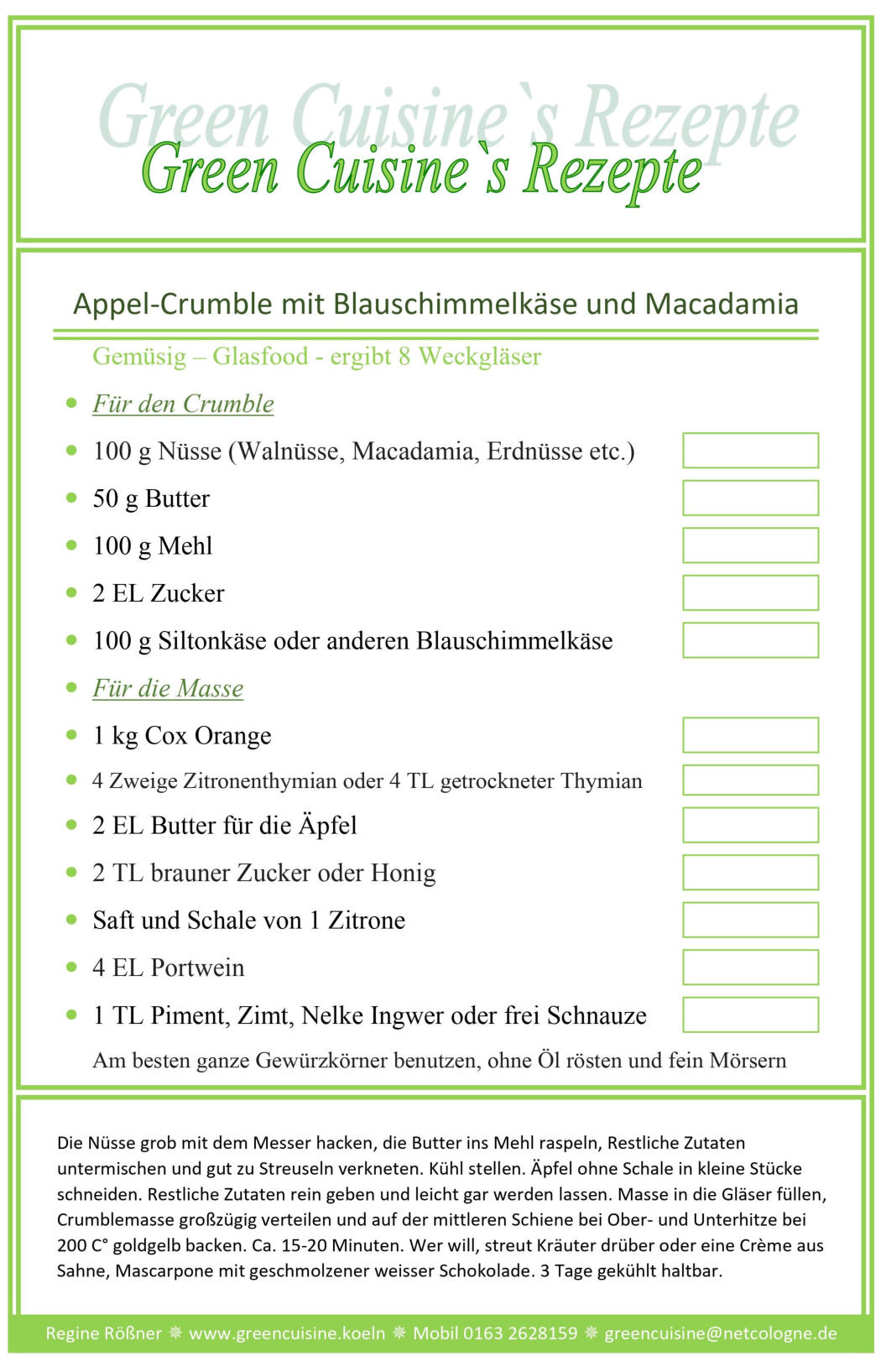 Green Cuisine`s Rezepte
Green Cuisine`s Rezepte

Appel-Crumble mit Blauschimmelkäse und Macadamia

Gemüsig – Glasfood - ergibt 8 Weckgläser

- Für den Crumble
- 100 g Nüsse (Walnüsse, Macadamia, Erdnüsse etc.)
- 50 g Butter
- 100 g Mehl
- 2 EL Zucker
- 100 g Siltonkäse oder anderen Blauschimmelkäse
- Für die Masse
- 1 kg Cox Orange
- 4 Zweige Zitronenthymian oder 4 TL getrockneter Thymian
- 2 EL Butter für die Äpfel
- 2 TL brauner Zucker oder Honig
- Saft und Schale von 1 Zitrone
- 4 EL Portwein
- 1 TL Piment, Zimt, Nelke Ingwer oder frei Schnauze

Am besten ganze Gewürzkörner benutzen, ohne Öl rösten und fein Mörsern

Die Nüsse grob mit dem Messer hacken, die Butter ins Mehl raspeln, Restliche Zutaten untermischen und gut zu Streuseln verkneten. Kühl stellen. Äpfel ohne Schale in kleine Stücke schneiden. Restliche Zutaten rein geben und leicht gar werden lassen. Masse in die Gläser füllen, Crumblemasse großzügig verteilen und auf der mittleren Schiene bei Ober- und Unterhitze bei 200 C° goldgelb backen. Ca. 15-20 Minuten. Wer will, streut Kräuter drüber oder eine Crème aus Sahne, Mascarpone mit geschmolzener weisser Schokolade. 3 Tage gekühlt haltbar.

Regine Rößner ❋ www.greencuisine.koeln ❋ Mobil 0163 2628159 ❋ greencuisine@netcologne.de